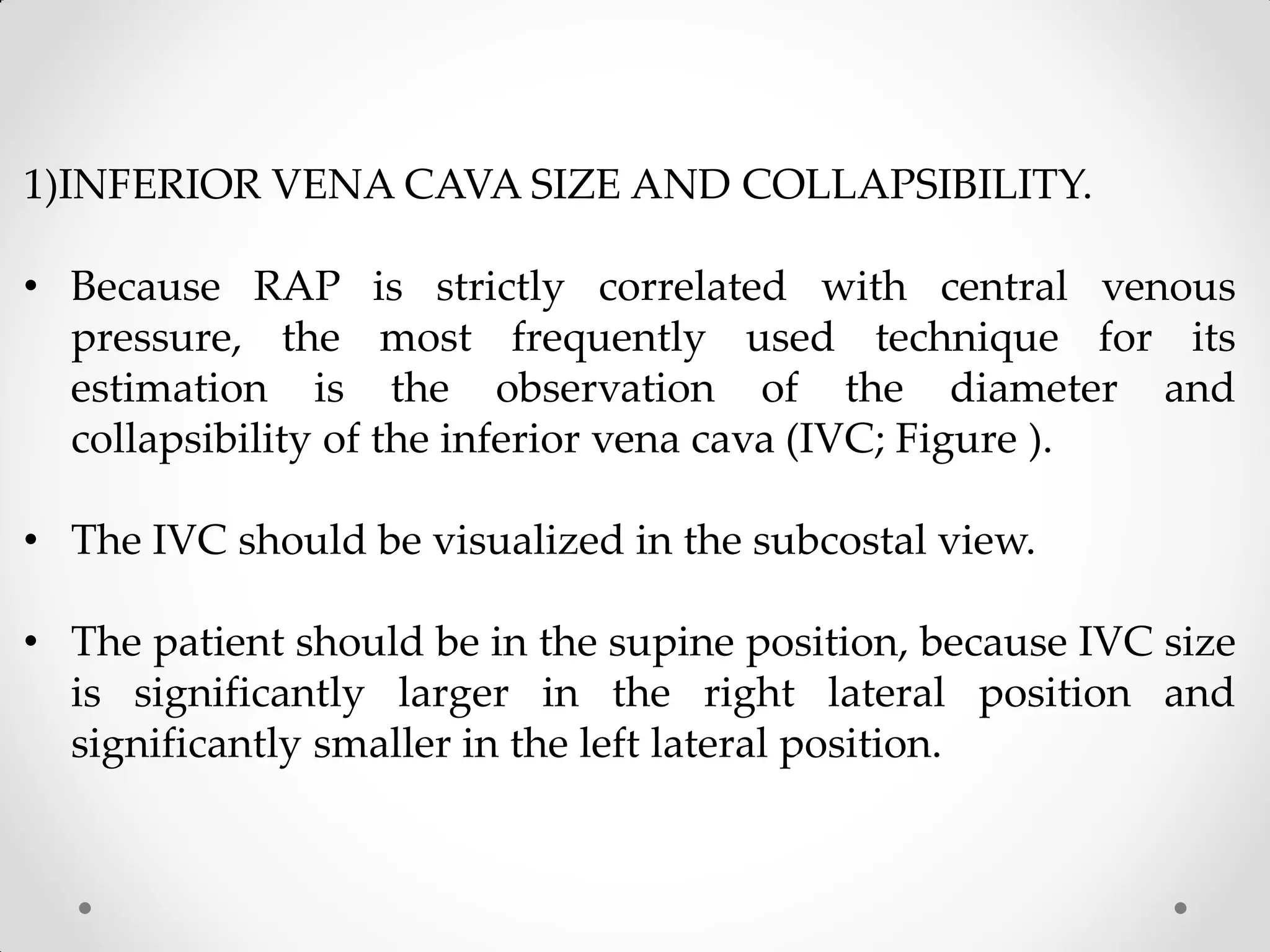 1)INFERIOR VENA CAVA SIZE AND COLLAPSIBILITY.

• Because RAP is strictly correlated with central venous pressure, the most frequently used technique for its estimation is the observation of the diameter and collapsibility of the inferior vena cava (IVC; Figure ).

• The IVC should be visualized in the subcostal view.

• The patient should be in the supine position, because IVC size is significantly larger in the right lateral position and significantly smaller in the left lateral position.